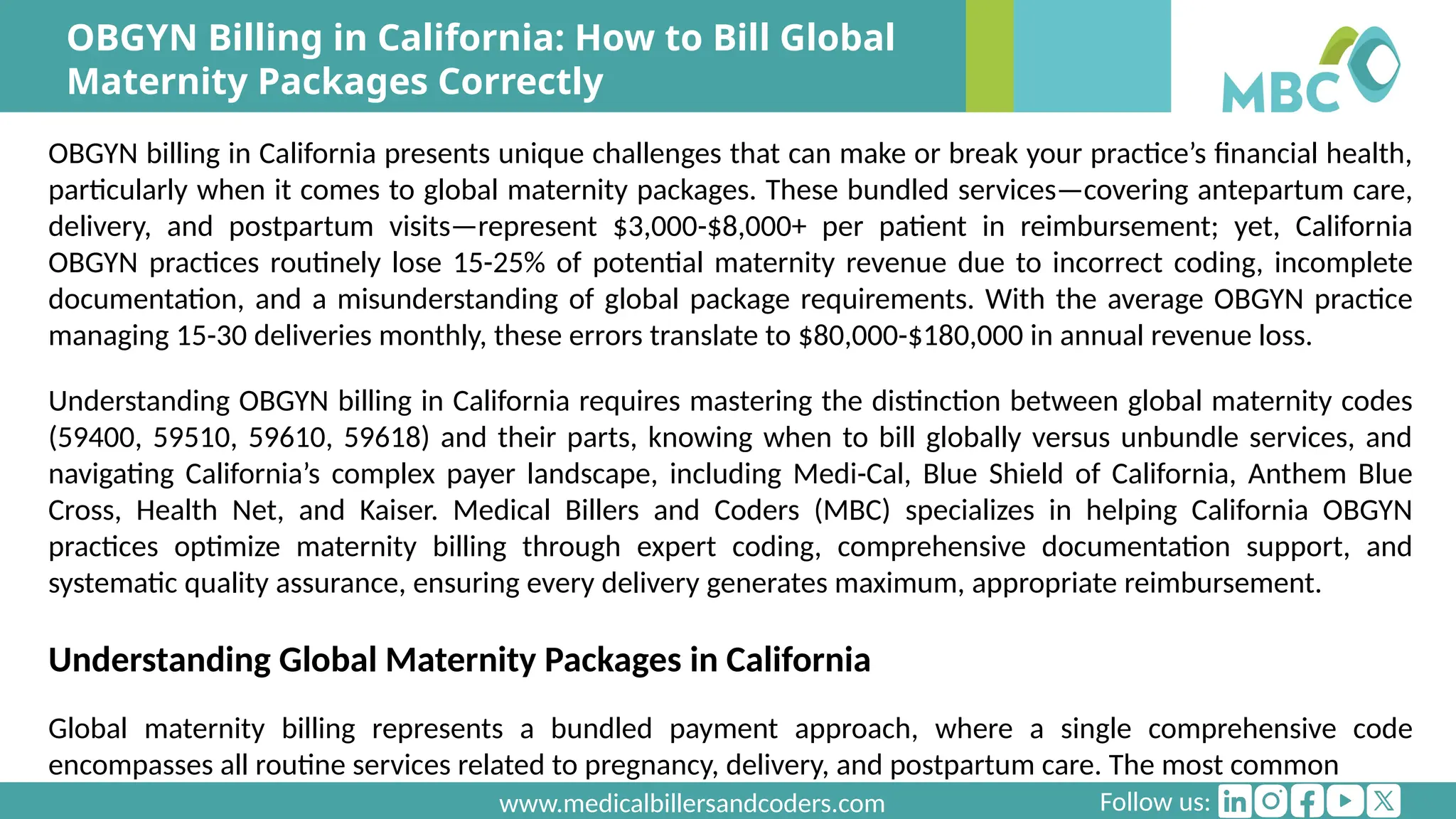 OBGYN Billing in California: How to Bill Global Maternity Packages Correctly

MBC

OBGYN billing in California presents unique challenges that can make or break your practice's financial health, particularly when it comes to global maternity packages. These bundled services—covering antepartum care, delivery, and postpartum visits—represent \$3,000-\$8,000+ per patient in reimbursement; yet, California OBGYN practices routinely lose 15-25% of potential maternity revenue due to incorrect coding, incomplete documentation, and a misunderstanding of global package requirements. With the average OBGYN practice managing 15-30 deliveries monthly, these errors translate to \$80,000-\$180,000 in annual revenue loss.

Understanding OBGYN billing in California requires mastering the distinction between global maternity codes (59400, 59510, 59610, 59618) and their parts, knowing when to bill globally versus unbundle services, and navigating California's complex payer landscape, including Medi-Cal, Blue Shield of California, Anthem Blue Cross, Health Net, and Kaiser. Medical Billers and Coders (MBC) specializes in helping California OBGYN practices optimize maternity billing through expert coding, comprehensive documentation support, and systematic quality assurance, ensuring every delivery generates maximum, appropriate reimbursement.

Understanding Global Maternity Packages in California

Global maternity billing represents a bundled payment approach, where a single comprehensive code encompasses all routine services related to pregnancy, delivery, and postpartum care. The most common

www.medicalbillersandcoders.com

Follow us: